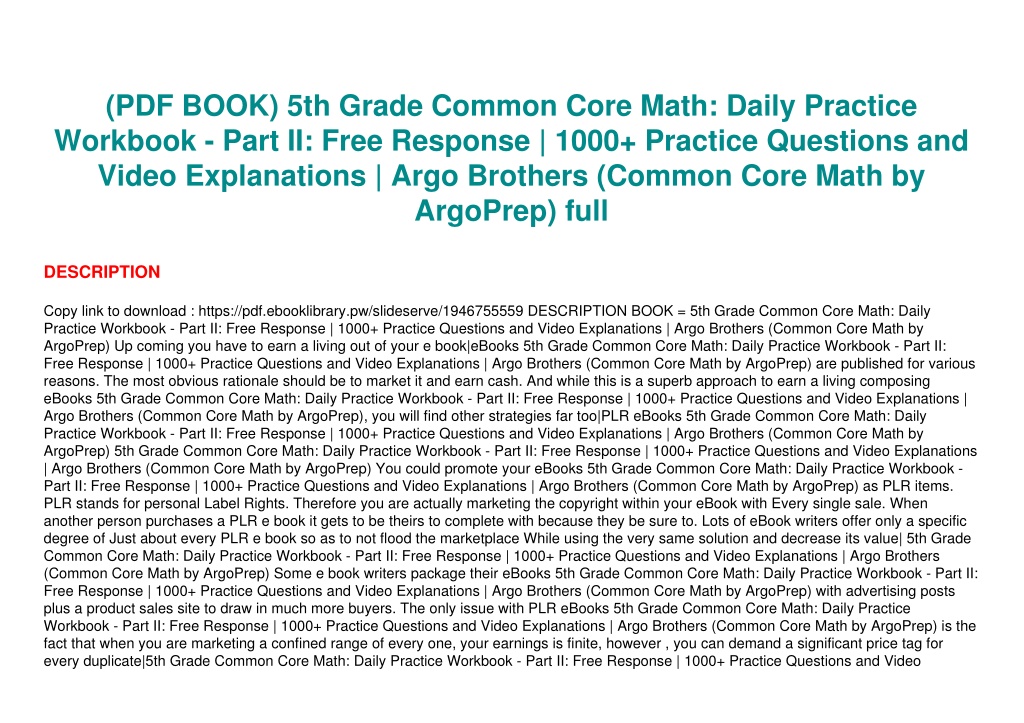 (PDF BOOK) 5th Grade Common Core Math: Daily Practice Workbook - Part II: Free Response | 1000+ Practice Questions and Video Explanations | Argo Brothers (Common Core Math by ArgoPrep) full

DESCRIPTION

Copy link to download : https://pdf.ebooklibrary.pw/slideserve/1946755559 DESCRIPTION BOOK = 5th Grade Common Core Math: Daily Practice Workbook - Part II: Free Response | 1000+ Practice Questions and Video Explanations | Argo Brothers (Common Core Math by ArgoPrep) Up coming you have to earn a living out of your e book|eBooks 5th Grade Common Core Math: Daily Practice Workbook - Part II: Free Response | 1000+ Practice Questions and Video Explanations | Argo Brothers (Common Core Math by ArgoPrep) are published for various reasons. The most obvious rationale should be to market it and earn cash. And while this is a superb approach to earn a living composing eBooks 5th Grade Common Core Math: Daily Practice Workbook - Part II: Free Response | 1000+ Practice Questions and Video Explanations | Argo Brothers (Common Core Math by ArgoPrep), you will find other strategies far too|PLR eBooks 5th Grade Common Core Math: Daily Practice Workbook - Part II: Free Response | 1000+ Practice Questions and Video Explanations | Argo Brothers (Common Core Math by ArgoPrep) 5th Grade Common Core Math: Daily Practice Workbook - Part II: Free Response | 1000+ Practice Questions and Video Explanations | Argo Brothers (Common Core Math by ArgoPrep) You could promote your eBooks 5th Grade Common Core Math: Daily Practice Workbook - Part II: Free Response | 1000+ Practice Questions and Video Explanations | Argo Brothers (Common Core Math by ArgoPrep) as PLR items. PLR stands for personal Label Rights. Therefore you are actually marketing the copyright within your eBook with Every single sale. When another person purchases a PLR e book it gets to be theirs to complete with because they be sure to. Lots of eBook writers offer only a specific degree of Just about every PLR e book so as to not flood the marketplace While using the very same solution and decrease its value| 5th Grade Common Core Math: Daily Practice Workbook - Part II: Free Response | 1000+ Practice Questions and Video Explanations | Argo Brothers (Common Core Math by ArgoPrep) Some e book writers package their eBooks 5th Grade Common Core Math: Daily Practice Workbook - Part II: Free Response | 1000+ Practice Questions and Video Explanations | Argo Brothers (Common Core Math by ArgoPrep) with advertising posts plus a product sales site to draw in much more buyers. The only issue with PLR eBooks 5th Grade Common Core Math: Daily Practice Workbook - Part II: Free Response | 1000+ Practice Questions and Video Explanations | Argo Brothers (Common Core Math by ArgoPrep) is the fact that when you are marketing a confined range of every one, your earnings is finite, however , you can demand a significant price tag for every duplicate|5th Grade Common Core Math: Daily Practice Workbook - Part II: Free Response | 1000+ Practice Questions and Video